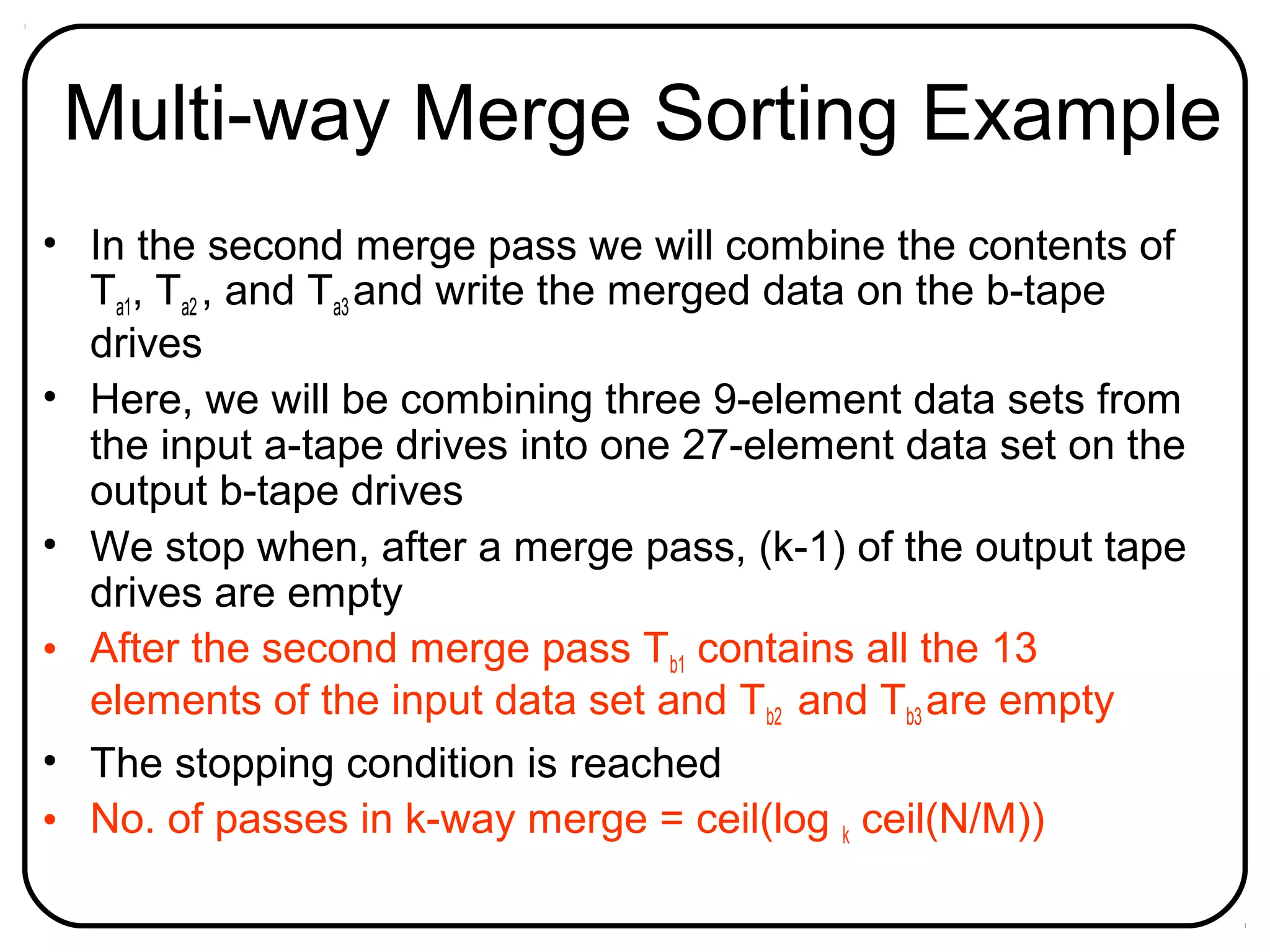 Multi-way Merge Sorting Example

• In the second merge pass we will combine the contents of $T_{a1}$, $T_{a2}$, and $T_{a3}$ and write the merged data on the b-tape drives

• Here, we will be combining three 9-element data sets from the input a-tape drives into one 27-element data set on the output b-tape drives

• We stop when, after a merge pass, (k-1) of the output tape drives are empty

• After the second merge pass $T_{b1}$ contains all the 13 elements of the input data set and $T_{b2}$ and $T_{b3}$ are empty

• The stopping condition is reached

• No. of passes in k-way merge = ceil($\log_k$ ceil(N/M))